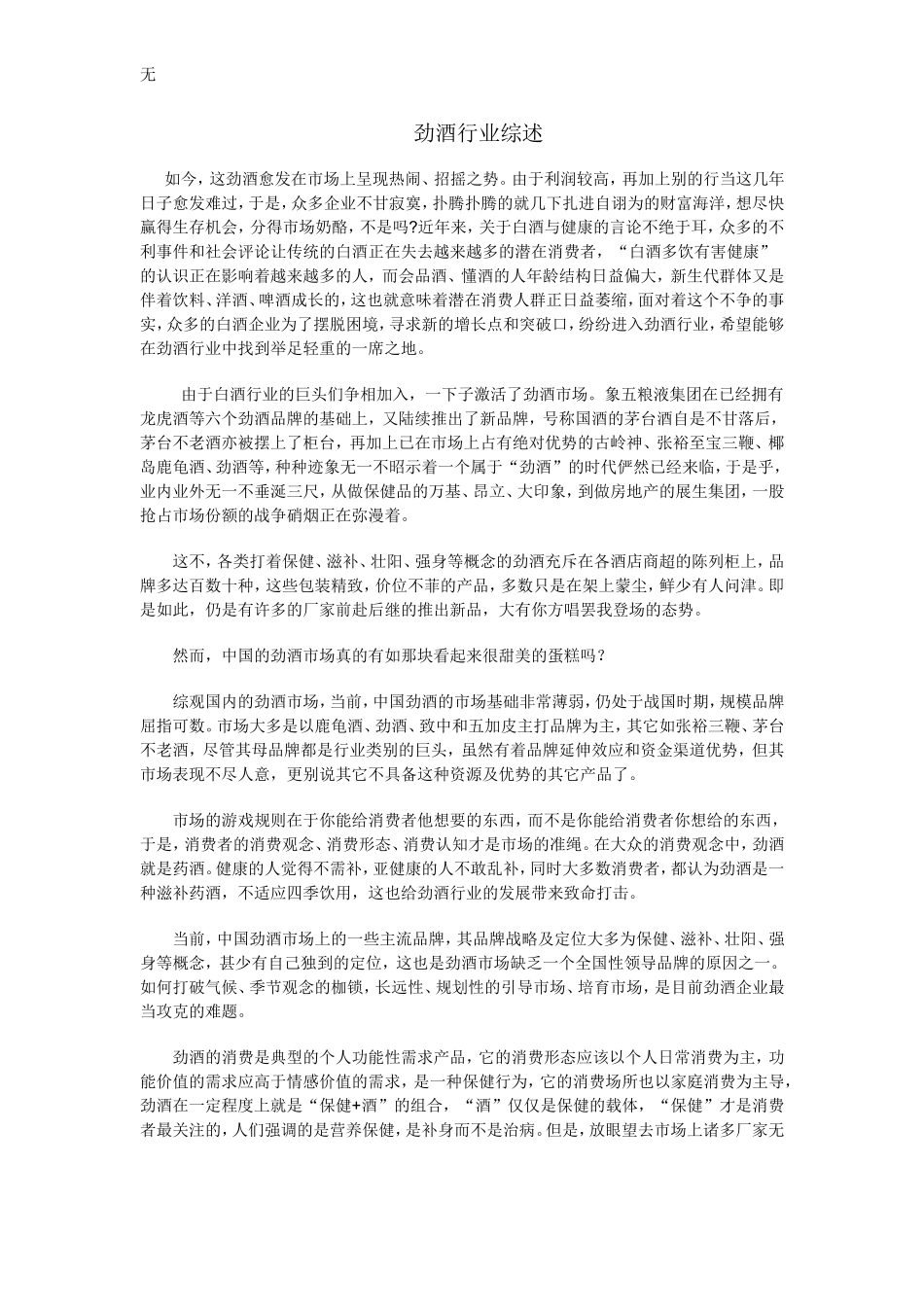 无

劲酒行业综述

如今，这劲酒愈发在市场上呈现热闹、招摇之势。由于利润较高，再加上别的行当这几年日子愈发难过，于是，众多企业不甘寂寞，扑腾扑腾的就几下扎进自诩为的财富海洋，想尽快赢得生存机会，分得市场奶酪，不是吗?近年来，关于白酒与健康的言论不绝于耳，众多的不利事件和社会评论让传统的白酒正在失去越来越多的潜在消费者，“白酒多饮有害健康”的认识正在影响着越来越多的人，而会品酒、懂酒的人年龄结构日益偏大，新生代群体又是伴着饮料、洋酒、啤酒成长的，这也就意味着潜在消费人群正日益萎缩，面对着这个不争的事实，众多的白酒企业为了摆脱困境，寻求新的增长点和突破口，纷纷进入劲酒行业，希望能够在劲酒行业中找到举足轻重的一席之地。

由于白酒行业的巨头们争相加入，一下子激活了劲酒市场。象五粮液集团在已经拥有龙虎酒等六个劲酒品牌的基础上，又陆续推出了新品牌，号称国酒的茅台酒自是不甘落后，茅台不老酒亦被摆上了柜台，再加上已在市场上占有绝对优势的古岭神、张裕至宝三鞭、椰岛鹿龟酒、劲酒等，种种迹象无一不昭示着一个属于“劲酒”的时代俨然已经来临，于是乎，业内业外无一不垂涎三尺，从做保健品的万基、昂立、大印象，到做房地产的展生集团，一股抢占市场份额的战争硝烟正在弥漫着。

这不，各类打着保健、滋补、壮阳、强身等概念的劲酒充斥在各酒店商超的陈列柜上，品牌多达百数十种，这些包装精致，价位不菲的产品，多数只是在架上蒙尘，鲜少有人问津。即是如此，仍是有许多的厂家前赴后继的推出新品，大有你方唱罢我登场的态势。

然而，中国的劲酒市场真的有如那块看起来很甜美的蛋糕吗?

综观国内的劲酒市场，当前，中国劲酒的市场基础非常薄弱，仍处于战国时期，规模品牌屈指可数。市场大多是以鹿龟酒、劲酒、致中和五加皮主打品牌为主，其它如张裕三鞭、茅台不老酒，尽管其母品牌都是行业类别的巨头，虽然有着品牌延伸效应和资金渠道优势，但其市场表现不尽人意，更别说其它不具备这种资源及优势的其它产品了。

市场的游戏规则在于你能给消费者他想要的东西，而不是你能给消费者你想给的东西，于是，消费者的消费观念、消费形态、消费认知才是市场的准绳。在大众的消费观念中，劲酒就是药酒。健康的人觉得不需补，亚健康的人不敢乱补，同时大多数消费者，都认为劲酒是一种滋补药酒，不适应四季饮用，这也给劲酒行业的发展带来致命打击。

当前，中国劲酒市场上的一些主流品牌，其品牌战略及定位大多为保健、滋补、壮阳、强身等概念，甚少有自己独到的定位，这也是劲酒市场缺乏一个全国性领导品牌的原因之一。如何打破气候、季节观念的枷锁，长远性、规划性的引导市场、培育市场，是目前劲酒企业最当攻克的难题。

劲酒的消费是典型的个人功能性需求产品，它的消费形态应该以个人日常消费为主，功能价值的需求应高于情感价值的需求，是一种保健行为，它的消费场所也以家庭消费为主导，劲酒在一定程度上就是“保健+酒”的组合，“酒”仅仅是保健的载体，“保健”才是消费者最关注的，人们强调的是营养保健，是补身而不是治病。但是，放眼望去市场上诸多厂家无